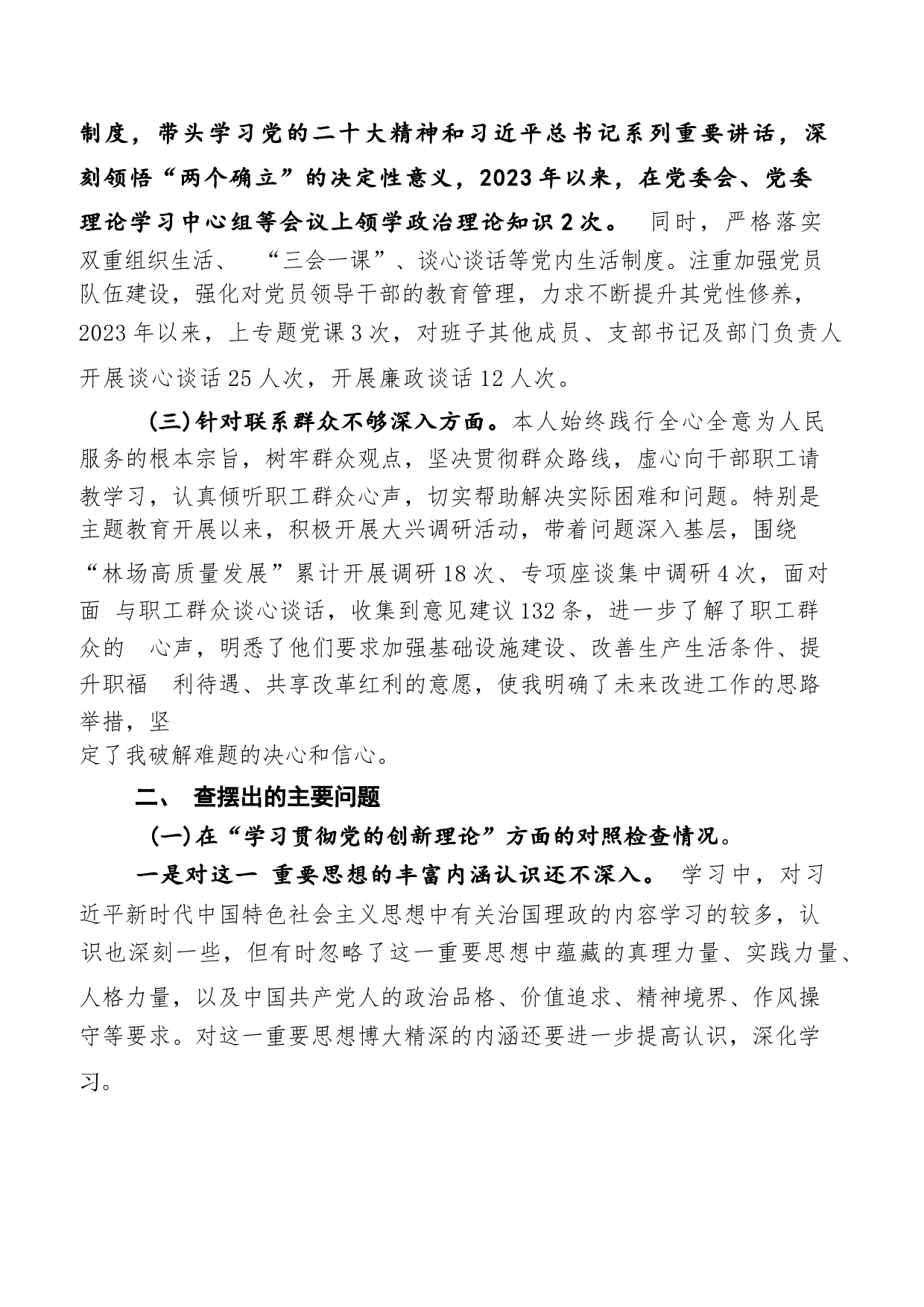 制度，带头学习党的二十大精神和习近平总书记系列重要讲话，深刻领悟“两个确立”的决定性意义，2023年以来，在党委会、党委理论学习中心组等会议上领学政治理论知识2次。 同时，严格落实双重组织生活、 “三会一课”、谈心谈话等党内生活制度。注重加强党员队伍建设，强化对党员领导干部的教育管理，力求不断提升其党性修养，2023年以来，上专题党课3次，对班子其他成员、支部书记及部门负责人开展谈心谈话25人次，开展廉政谈话12人次。

(三)针对联系群众不够深入方面。本人始终践行全心全意为人民服务的根本宗旨，树牢群众观点，坚决贯彻群众路线，虚心向干部职工请教学习，认真倾听职工群众心声，切实帮助解决实际困难和问题。特别是主题教育开展以来，积极开展大兴调研活动，带着问题深入基层，围绕“林场高质量发展”累计开展调研18次、专项座谈集中调研4次，面对面 与职工群众谈心谈话，收集到意见建议132条，进一步了解了职工群众的 心声，明悉了他们要求加强基础设施建设、改善生产生活条件、提升职福 利待遇、共享改革红利的意愿，使我明确了未来改进工作的思路举措，坚定了我破解难题的决心和信心。

二、 查摆出的主要问题

(一)在“学习贯彻党的创新理论”方面的对照检查情况。

一是对这一 重要思想的丰富内涵认识还不深入。 学习中，对习近平新时代中国特色社会主义思想中有关治国理政的内容学习的较多，认识也深刻一些，但有时忽略了这一重要思想中蕴藏的真理力量、实践力量、人格力量，以及中国共产党人的政治品格、价值追求、精神境界、作风操守等要求。对这一重要思想博大精深的内涵还要进一步提高认识，深化学习。